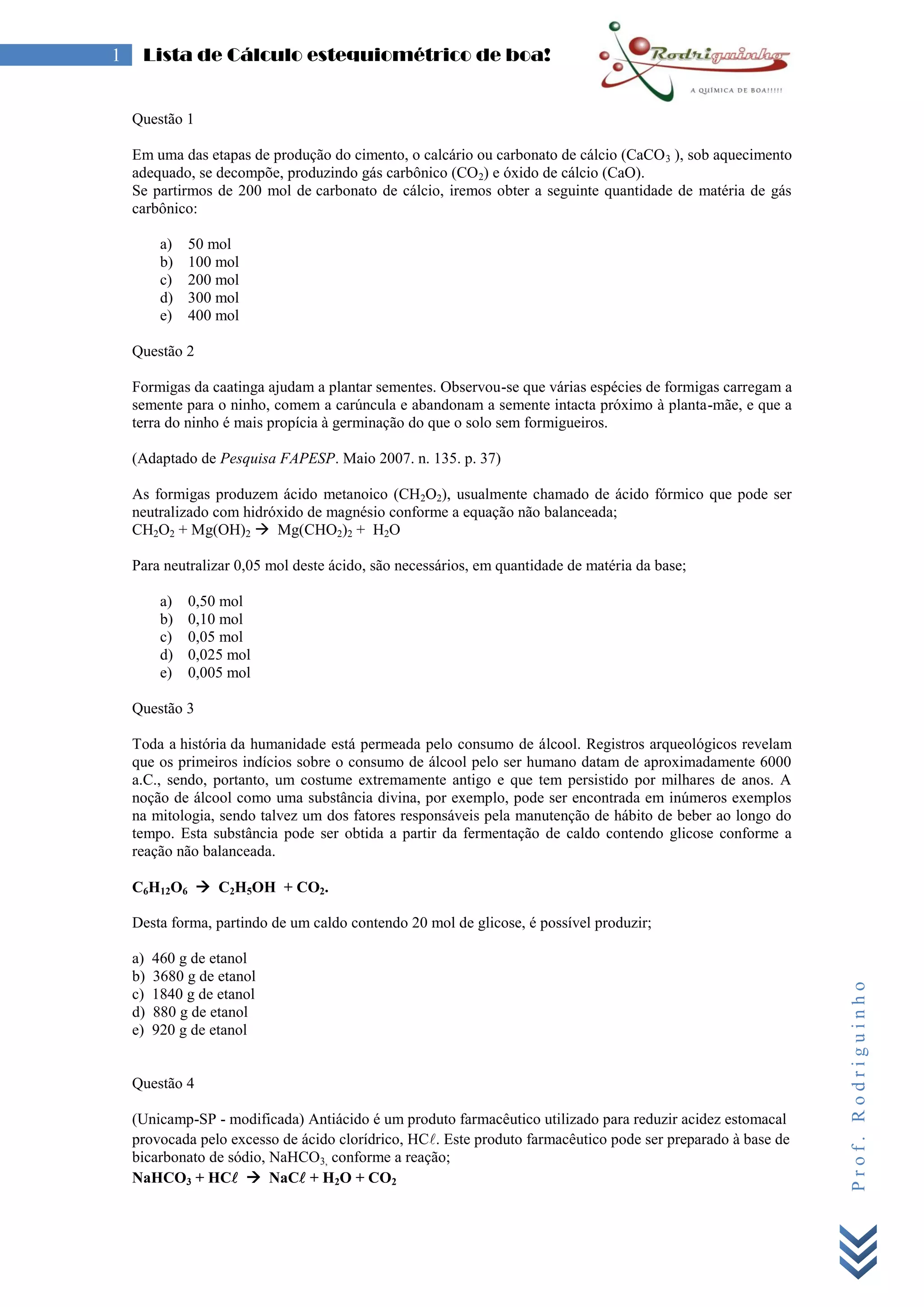 1 Lista de Cálculo estequiométrico de boa!

Rodriguinho
A QUÍMICA DE BOA!!!!!

Questão 1

Em uma das etapas de produção do cimento, o calcário ou carbonato de cálcio ($CaCO_3$ ), sob aquecimento adequado, se decompõe, produzindo gás carbônico ($CO_2$) e óxido de cálcio (CaO).
Se partirmos de 200 mol de carbonato de cálcio, iremos obter a seguinte quantidade de matéria de gás carbônico:

a) 50 mol
b) 100 mol
c) 200 mol
d) 300 mol
e) 400 mol

Questão 2

Formigas da caatinga ajudam a plantar sementes. Observou-se que várias espécies de formigas carregam a semente para o ninho, comem a carúncula e abandonam a semente intacta próximo à planta-mãe, e que a terra do ninho é mais propícia à germinação do que o solo sem formigueiros.

(Adaptado de Pesquisa FAPESP. Maio 2007. n. 135. p. 37)

As formigas produzem ácido metanoico ($CH_2O_2$), usualmente chamado de ácido fórmico que pode ser neutralizado com hidróxido de magnésio conforme a equação não balanceada;
$CH_2O_2 + Mg(OH)_2 \rightarrow Mg(CHO_2)_2 + H_2O$

Para neutralizar 0,05 mol deste ácido, são necessários, em quantidade de matéria da base;

a) 0,50 mol
b) 0,10 mol
c) 0,05 mol
d) 0,025 mol
e) 0,005 mol

Questão 3

Toda a história da humanidade está permeada pelo consumo de álcool. Registros arqueológicos revelam que os primeiros indícios sobre o consumo de álcool pelo ser humano datam de aproximadamente 6000 a.C., sendo, portanto, um costume extremamente antigo e que tem persistido por milhares de anos. A noção de álcool como uma substância divina, por exemplo, pode ser encontrada em inúmeros exemplos na mitologia, sendo talvez um dos fatores responsáveis pela manutenção de hábito de beber ao longo do tempo. Esta substância pode ser obtida a partir da fermentação de caldo contendo glicose conforme a reação não balanceada.

$C_6H_{12}O_6 \rightarrow C_2H_5OH + CO_2$.

Desta forma, partindo de um caldo contendo 20 mol de glicose, é possível produzir;

a) 460 g de etanol
b) 3680 g de etanol
c) 1840 g de etanol
d) 880 g de etanol
e) 920 g de etanol

Questão 4

(Unicamp-SP - modificada) Antiácido é um produto farmacêutico utilizado para reduzir acidez estomacal provocada pelo excesso de ácido clorídrico, $HC\ell$. Este produto farmacêutico pode ser preparado à base de bicarbonato de sódio, $NaHCO_3$, conforme a reação;
$NaHCO_3 + HC\ell \rightarrow NaC\ell + H_2O + CO_2$

Prof. Rodriguinho